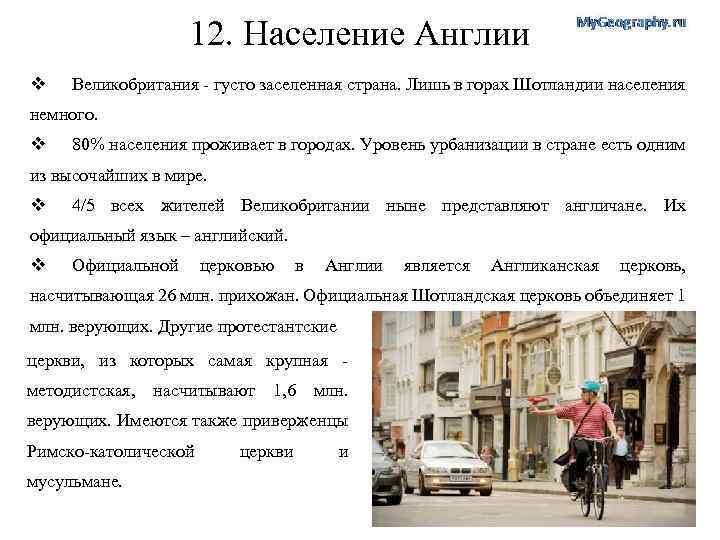 12. Население Англии

MyGeography.ru

❖ Великобритания - густо заселенная страна. Лишь в горах Шотландии населения немного.

❖ 80% населения проживает в городах. Уровень урбанизации в стране есть одним из высочайших в мире.

❖ 4/5 всех жителей Великобритании ныне представляют англичане. Их официальный язык – английский.

❖ Официальной церковью в Англии является Англиканская церковь, насчитывающая 26 млн. прихожан. Официальная Шотландская церковь объединяет 1 млн. верующих. Другие протестантские церкви, из которых самая крупная - методистская, насчитывают 1,6 млн. верующих. Имеются также приверженцы Римско-католической церкви и мусульмане.